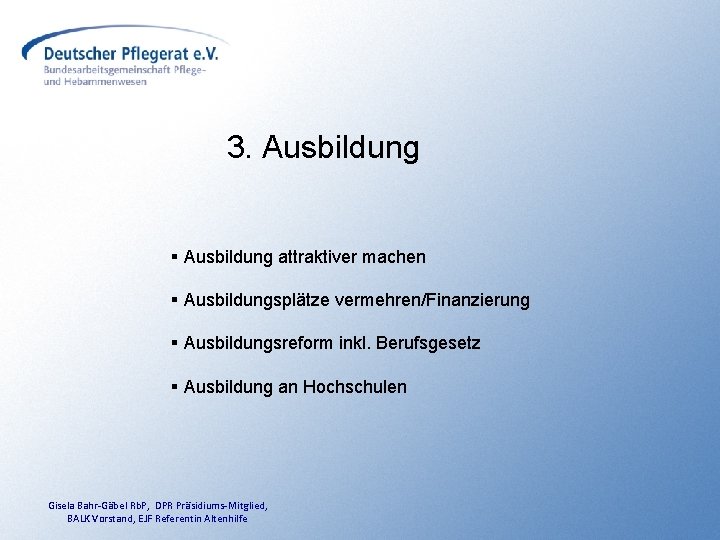 Deutscher Pflegerat e.V.
Bundesarbeitsgemeinschaft Pflege- und Hebammenwesen

3. Ausbildung

▪ Ausbildung attraktiver machen

▪ Ausbildungsplätze vermehren/Finanzierung

▪ Ausbildungsreform inkl. Berufsgesetz

▪ Ausbildung an Hochschulen

Gisela Bahr-Gäbel RbP, DPR Präsidiums-Mitglied, BALK Vorstand, EJF Referentin Altenhilfe